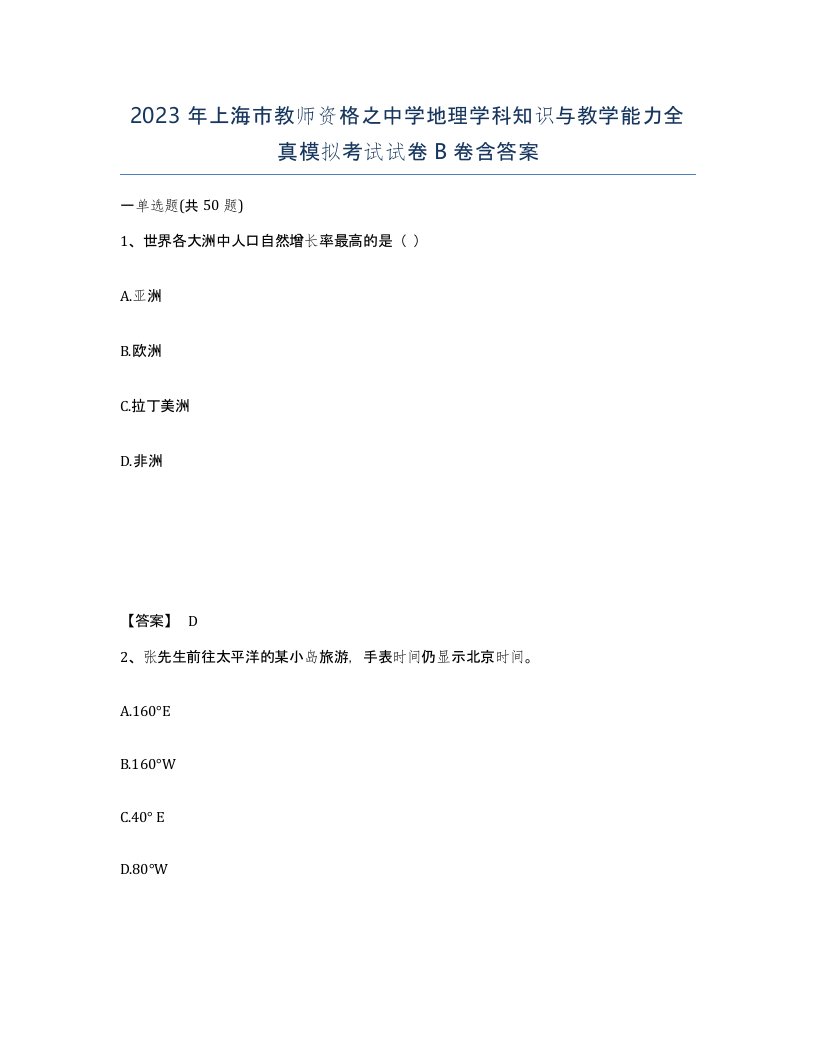 2023 年上海市教师资格之中学地理学科知识与教学能力全真模拟考试试卷 B 卷含答案

一单选题(共 50 题)

1、世界各大洲中人口自然增长率最高的是（ ）

A.亚洲

B.欧洲

C.拉丁美洲

D.非洲

【答案】 D

2、张先生前往太平洋的某小岛旅游，手表时间仍显示北京时间。

A.160°E

B.160°W

C.40° E

D.80°W